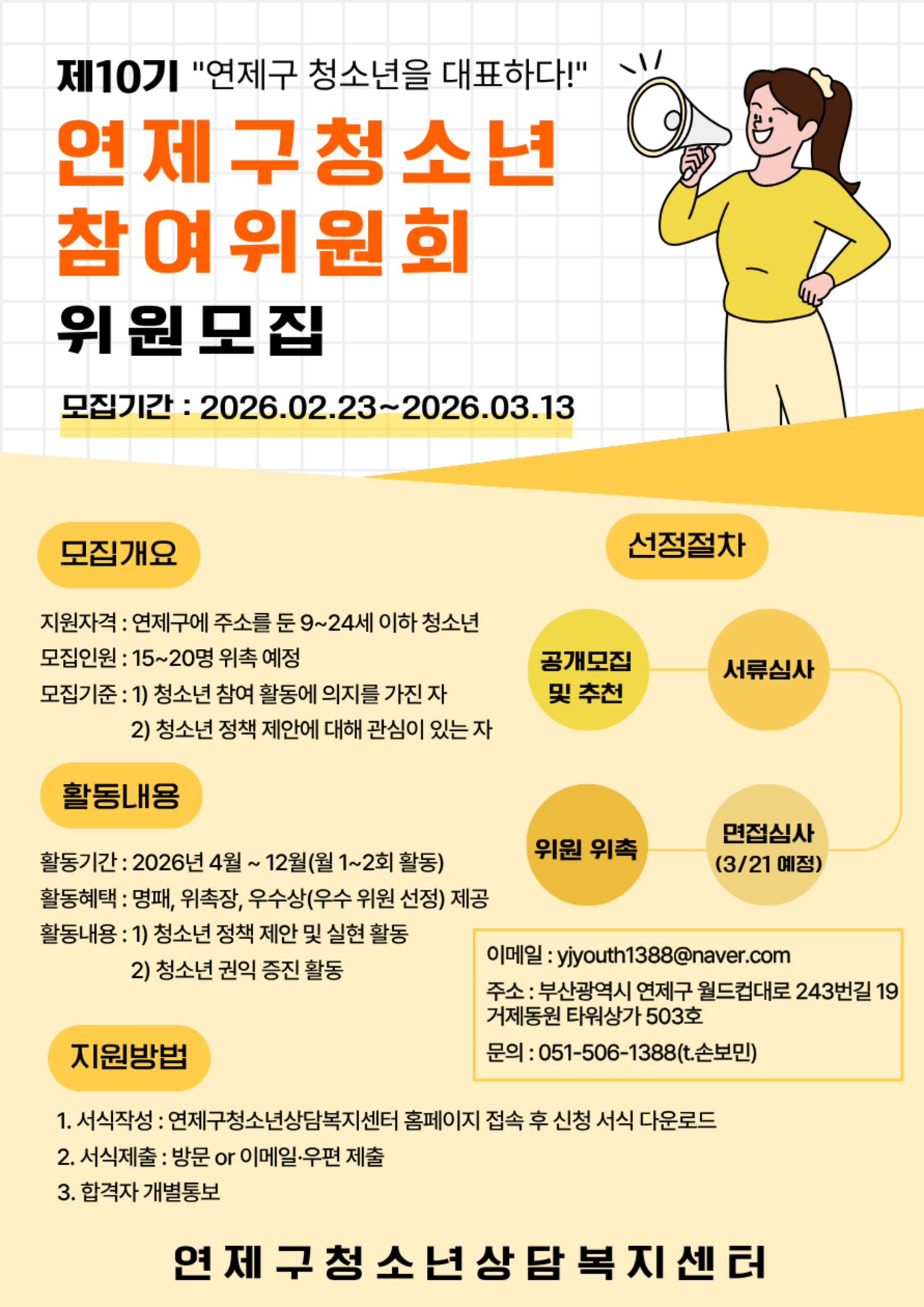 제10기 "연제구 청소년을 대표하다!"

연제구청소년 참여위원회

위원모집

모집기간 : 2026.02.23~2026.03.13

모집개요

지원자격 : 연제구에 주소를 둔 9~24세 이하 청소년
모집인원 : 15~20명 위촉 예정
모집기준 : 1) 청소년 참여 활동에 의지를 가진 자
2) 청소년 정책 제안에 대해 관심이 있는 자

활동내용

활동기간 : 2026년 4월 ~ 12월(월 1~2회 활동)
활동혜택 : 명패, 위촉장, 우수상(우수 위원 선정) 제공
활동내용 : 1) 청소년 정책 제안 및 실현 활동
2) 청소년 권익 증진 활동

선정절차

공개모집 및 추천

서류심사

면접심사 (3/21 예정)

위원 위촉

이메일 : yjyouth1388@naver.com
주소 : 부산광역시 연제구 월드컵대로 243번길 19 거제동원 타워상가 503호
문의 : 051-506-1388(t.손보민)

지원방법

1. 서식작성 : 연제구청소년상담복지센터 홈페이지 접속 후 신청 서식 다운로드
2. 서식제출 : 방문 or 이메일·우편 제출
3. 합격자 개별통보

연제구청소년상담복지센터